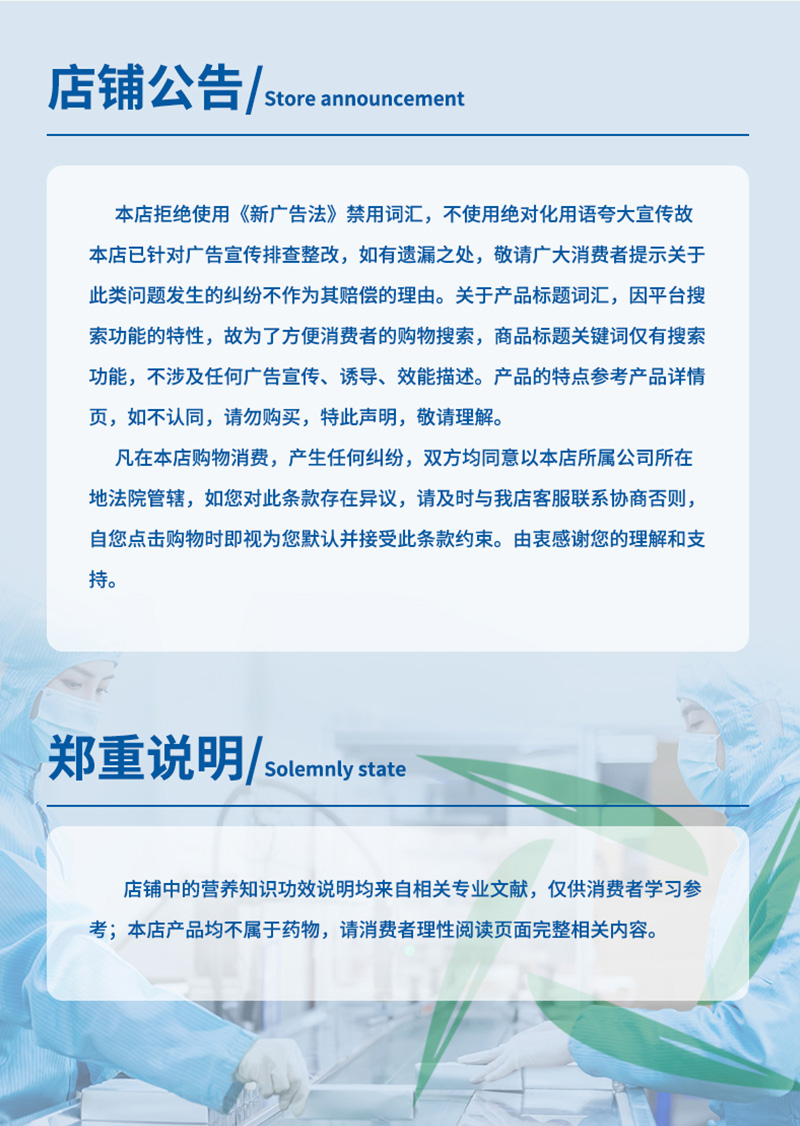 店铺公告/Store announcement

本店拒绝使用《新广告法》禁用词汇，不使用绝对化用语夸大宣传故本店已针对广告宣传排查整改，如有遗漏之处，敬请广大消费者提示关于此类问题发生的纠纷不作为其赔偿的理由。关于产品标题词汇，因平台搜索功能的特性，故为了方便消费者的购物搜索，商品标题关键词仅有搜索功能，不涉及任何广告宣传、诱导、效能描述。产品的特点参考产品详情页，如不认同，请勿购买，特此声明，敬请理解。

凡在本店购物消费，产生任何纠纷，双方均同意以本店所属公司所在地法院管辖，如您对此条款存在异议，请及时与我店客服联系协商否则，自您点击购物时即视为您默认并接受此条款约束。由衷感谢您的理解和支持。

郑重说明/Solemnly state

店铺中的营养知识功效说明均来自相关专业文献，仅供消费者学习参考；本店产品均不属于药物，请消费者理性阅读页面完整相关内容。